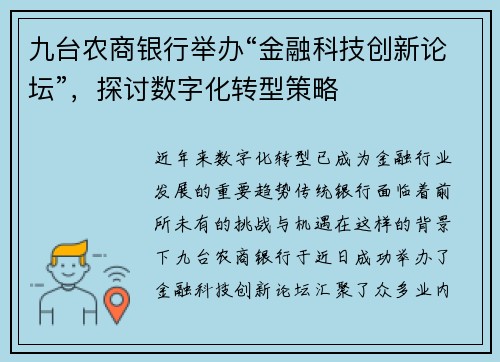 九台农商银行举办“金融科技创新论坛”，探讨数字化转型策略

近年来数字化转型已成为金融行业发展的重要趋势传统银行面临着前所未有的挑战与机遇在这样的背景下九台农商银行于近日成功举办了金融科技创新论坛汇聚了众多业内